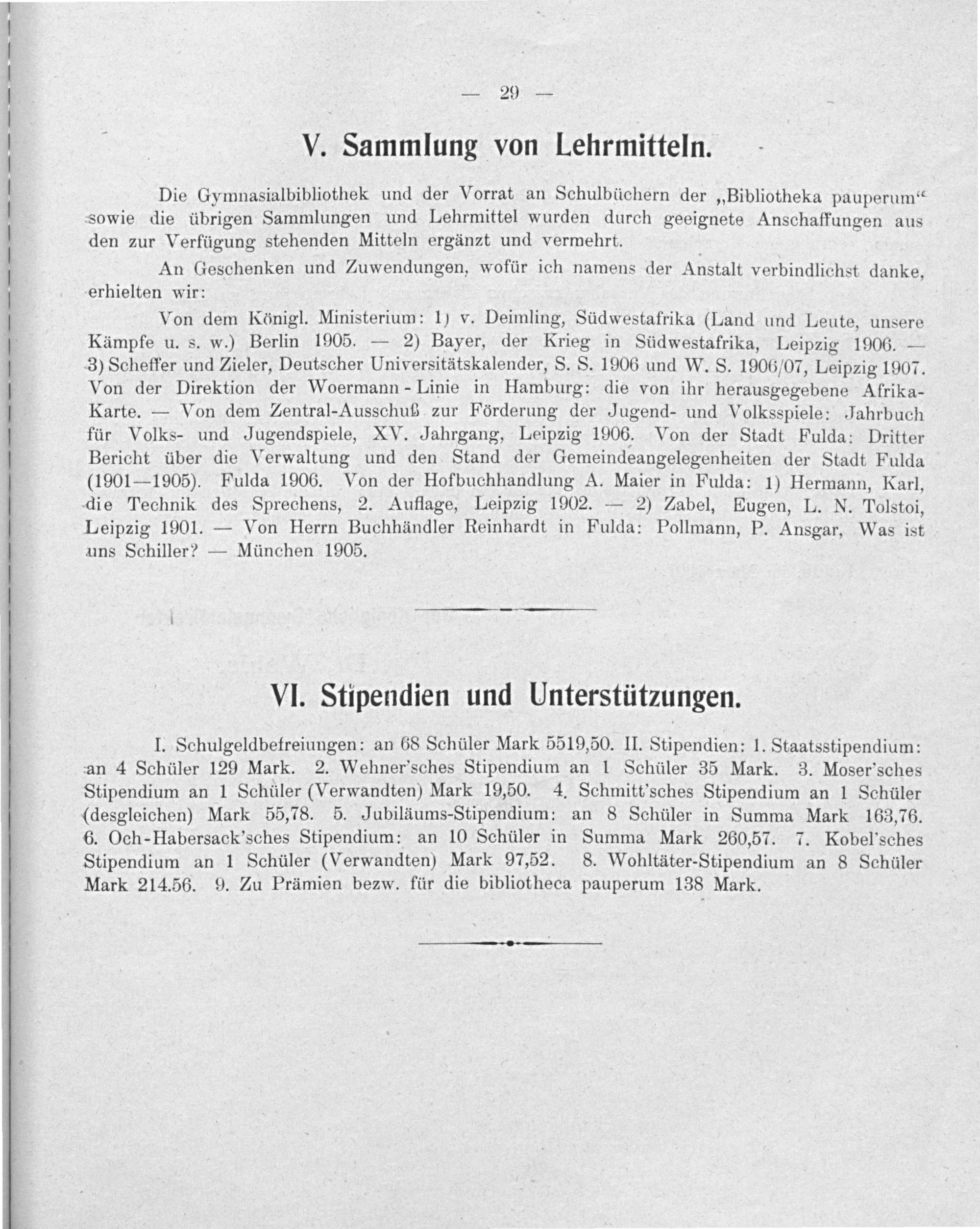 — 29 —

V. Sammlung von Lehrmitteln.

Die Gymnasialbibliothek und der Vorrat an Schulbüchern der „Bibliotheka pauperum“ sowie die übrigen Sammlungen und Lehrmittel wurden durch geeignete Anschaffungen aus den zur Verfügung stehenden Mitteln ergänzt und vermehrt.

An Geschenken und Zuwendungen, wofür ich namens der Anstalt verbindlichst danke, erhielten wir:

Von dem Königl. Ministerium: 1) v. Deimling, Südwestafrika (Land und Leute, unsere Kämpfe u. s. w.) Berlin 1905. — 2) Bayer, der Krieg in Südwestafrika, Leipzig 1906. — 3) Scheffer und Zieler, Deutscher Universitätskalender, S. S. 1906 und W. S. 1906/07, Leipzig 1907. Von der Direktion der Woermann - Linie in Hamburg: die von ihr herausgegebene Afrika-Karte. — Von dem Zentral-Ausschuß zur Förderung der Jugend- und Volksspiele: Jahrbuch für Volks- und Jugendspiele, XV. Jahrgang, Leipzig 1906. Von der Stadt Fulda: Dritter Bericht über die Verwaltung und den Stand der Gemeindeangelegenheiten der Stadt Fulda (1901—1905). Fulda 1906. Von der Hofbuchhandlung A. Maier in Fulda: 1) Hermann, Karl, die Technik des Sprechens, 2. Auflage, Leipzig 1902. — 2) Zabel, Eugen, L. N. Tolstoi, Leipzig 1901. — Von Herrn Buchhändler Reinhardt in Fulda: Pollmann, P. Ansgar, Was ist uns Schiller? — München 1905.

VI. Stipendien und Unterstützungen.

I. Schulgeldbefreiungen: an 68 Schüler Mark 5519,50. II. Stipendien: 1. Staatsstipendium: an 4 Schüler 129 Mark. 2. Wehner'sches Stipendium an 1 Schüler 35 Mark. 3. Moser'sches Stipendium an 1 Schüler (Verwandten) Mark 19,50. 4. Schmitt'sches Stipendium an 1 Schüler (desgleichen) Mark 55,78. 5. Jubiläums-Stipendium: an 8 Schüler in Summa Mark 163,76. 6. Och-Habersack'sches Stipendium: an 10 Schüler in Summa Mark 260,57. 7. Kobel'sches Stipendium an 1 Schüler (Verwandten) Mark 97,52. 8. Wohltäter-Stipendium an 8 Schüler Mark 214.56. 9. Zu Prämien bezw. für die bibliotheca pauperum 138 Mark.